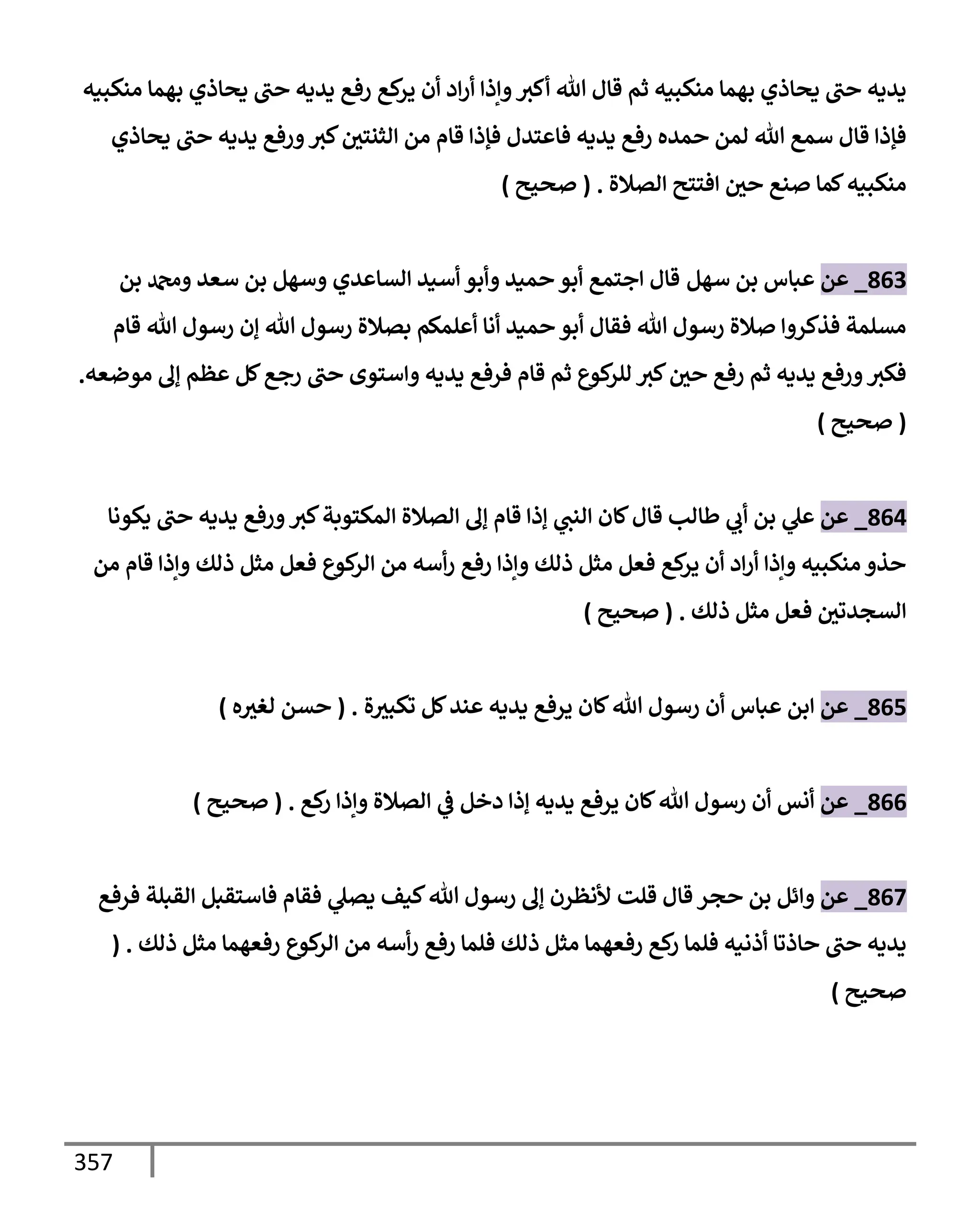 يديه حتى يحاذي بهما منكبيه ثم قال الله أكبر وإذا أراد أن يركع رفع يديه حتى يحاذي بهما منكبيه فإذا قال سمع الله لمن حمده رفع يديه فاعتدل فإذا قام من الثنتين كبر ورفع يديه حتى يحاذي منكبيه كما صنع حين افتتح الصلاة . ( صحيح )

863_ عن عباس بن سهل قال اجتمع أبو حميد وأبو أسيد الساعدي وسهل بن سعد ومحمد بن مسلمة فذكروا صلاة رسول الله فقال أبو حميد أنا أعلمكم بصلاة رسول الله إن رسول الله قام فكبر ورفع يديه ثم رفع حين كبر للركوع ثم قام فرفع يديه واستوى حتى رجع كل عظم إلى موضعه. ( صحيح )

864_ عن علي بن أبي طالب قال كان النبي إذا قام إلى الصلاة المكتوبة كبر ورفع يديه حتى يكونا حذو منكبيه وإذا أراد أن يركع فعل مثل ذلك وإذا رفع رأسه من الركوع فعل مثل ذلك وإذا قام من السجدتين فعل مثل ذلك . ( صحيح )

865_ عن ابن عباس أن رسول الله كان يرفع يديه عند كل تكبيرة . ( حسن لغيره )

866_ عن أنس أن رسول الله كان يرفع يديه إذا دخل في الصلاة وإذا ركع . ( صحيح )

867_ عن وائل بن حجر قال قلت لأنظرن إلى رسول الله كيف يصلي فقام فاستقبل القبلة فرفع يديه حتى حاذتا أذنيه فلما ركع رفعهما مثل ذلك فلما رفع رأسه من الركوع رفعهما مثل ذلك . ( صحيح )

357